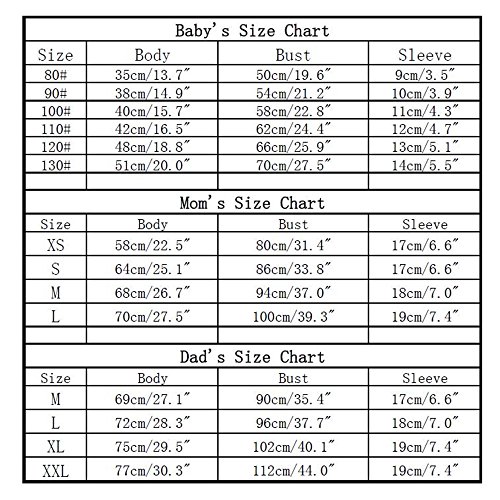 Baby's Size Chart

| Size | Body | Bust | Sleeve |
|---|---|---|---|
| 80# | 35cm/13.7″ | 50cm/19.6″ | 9cm/3.5″ |
| 90# | 38cm/14.9″ | 54cm/21.2″ | 10cm/3.9″ |
| 100# | 40cm/15.7″ | 58cm/22.8″ | 11cm/4.3″ |
| 110# | 42cm/16.5″ | 62cm/24.4″ | 12cm/4.7″ |
| 120# | 48cm/18.8″ | 66cm/25.9″ | 13cm/5.1″ |
| 130# | 51cm/20.0″ | 70cm/27.5″ | 14cm/5.5″ |

Mom's Size Chart

| Size | Body | Bust | Sleeve |
|---|---|---|---|
| XS | 58cm/22.5″ | 80cm/31.4″ | 17cm/6.6″ |
| S | 64cm/25.1″ | 86cm/33.8″ | 17cm/6.6″ |
| M | 68cm/26.7″ | 94cm/37.0″ | 18cm/7.0″ |
| L | 70cm/27.5″ | 100cm/39.3″ | 19cm/7.4″ |

Dad's Size Chart

| Size | Body | Bust | Sleeve |
|---|---|---|---|
| M | 69cm/27.1″ | 90cm/35.4″ | 17cm/6.6″ |
| L | 72cm/28.3″ | 96cm/37.7″ | 18cm/7.0″ |
| XL | 75cm/29.5″ | 102cm/40.1″ | 19cm/7.4″ |
| XXL | 77cm/30.3″ | 112cm/44.0″ | 19cm/7.4″ |